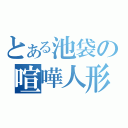 とある池袋の
喧嘩人形